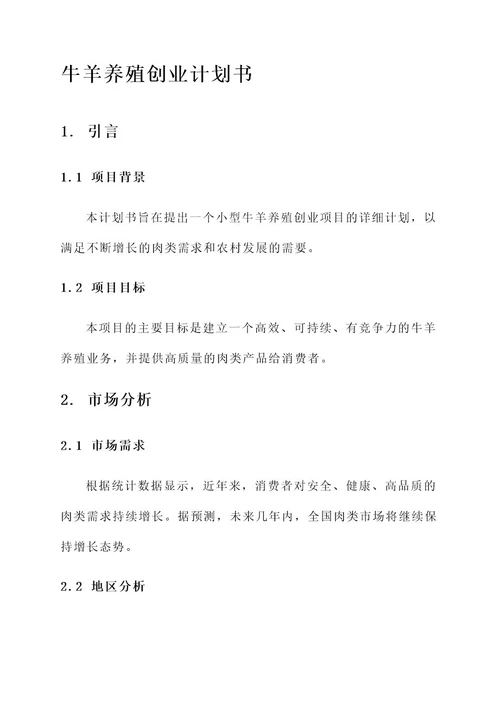 牛羊养殖创业计划书

1. 引言

1.1 项目背景

本计划书旨在提出一个小型牛羊养殖创业项目的详细计划，以满足不断增长的肉类需求和农村发展的需要。

1.2 项目目标

本项目的主要目标是建立一个高效、可持续、有竞争力的牛羊养殖业务，并提供高质量的肉类产品给消费者。

2. 市场分析

2.1 市场需求

根据统计数据显示，近年来，消费者对安全、健康、高品质的肉类需求持续增长。据预测，未来几年内，全国肉类市场将继续保持增长态势。

2.2 地区分析